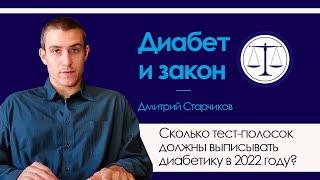 Диабет и закон

Дмитрий Старчиков

Сколько тест-полосок должны выписывать диабетику в 2022 году?